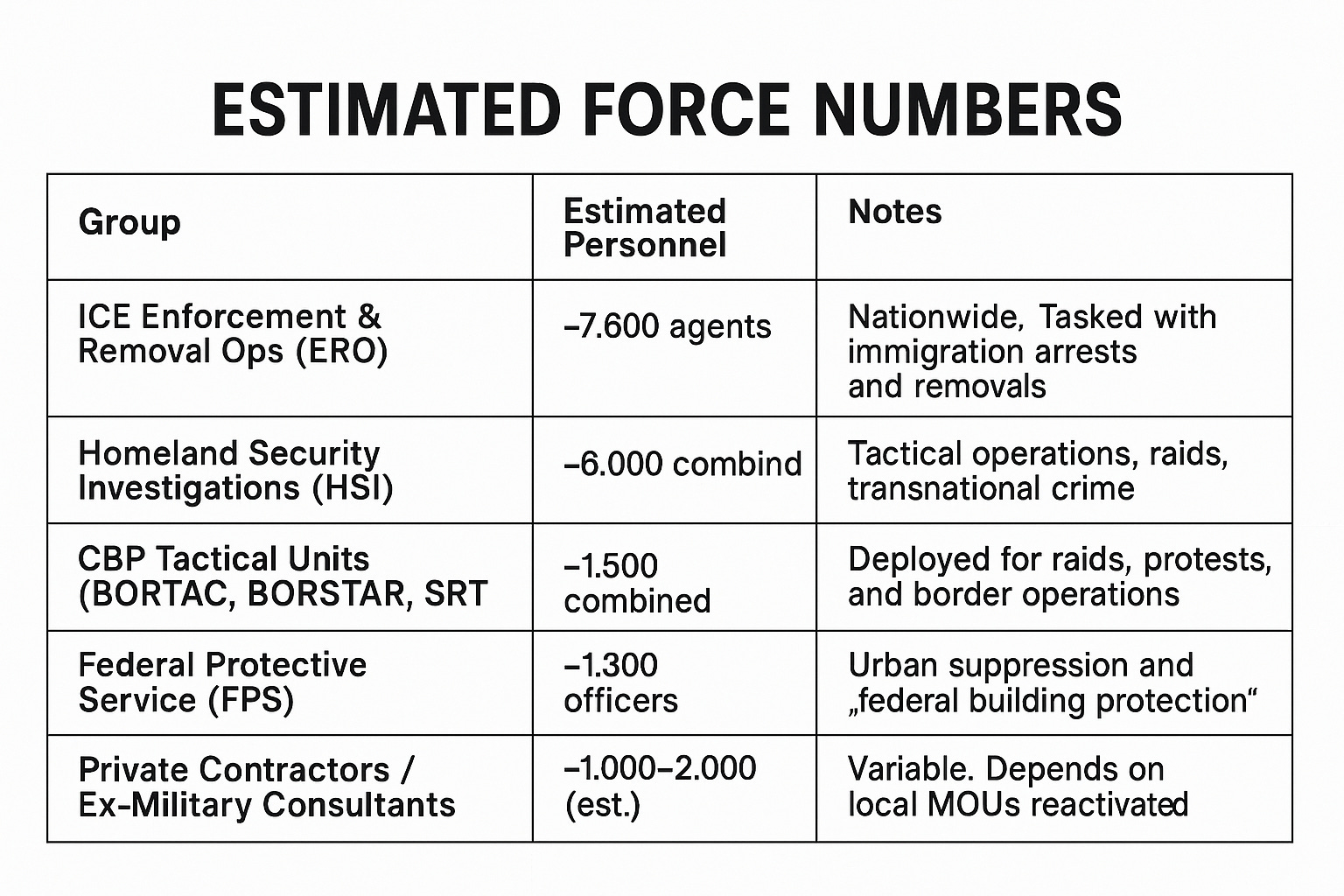 ESTIMATED FORCE NUMBERS

| Group | Estimated Personnel | Notes |
|---|---|---|
| ICE Enforcement & Removal Ops (ERO) | –7.600 agents | Nationwide, Tasked with immigration arrests and removals |
| Homeland Security Investigations (HSI) | –6.000 combind | Tactical operations, raids, transnational crime |
| CBP Tactical Units (BORTAC, BORSTAR, SRT | –1.500 combined | Deployed for raids, protests, and border operations |
| Federal Protective Service (FPS) | –1.300 officers | Urban suppression and „federal building protection“ |
| Private Contractors / Ex-Military Consultants | –1.000–2.000 (est.) | Variable. Depends on local MOUs reactivated |